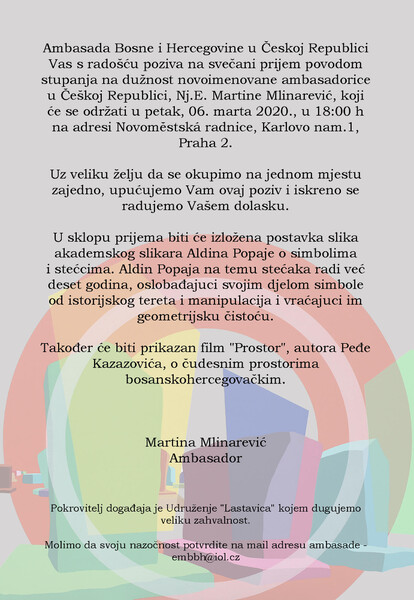 Ambasada Bosne i Hercegovine u Češkoj Republici Vas s radošću poziva na svečani prijem povodom stupanja na dužnost novoimenovane ambasadorice u Češkoj Republici, Nj.E. Martine Mlinarević, koji će se održati u petak, 06. marta 2020., u 18:00 h na adresi Novoměstská radnice, Karlovo nam.1, Praha 2.

Uz veliku želju da se okupimo na jednom mjestu zajedno, upućujemo Vam ovaj poziv i iskreno se radujemo Vašem dolasku.

U sklopu prijema biti će izložena postavka slika akademskog slikara Aldina Popaje o simbolima i stećcima. Aldin Popaja na temu stećaka radi već deset godina, oslobađajuci svojim djelom simbole od istorijskog tereta i manipulacija i vraćajuci im geometrijsku čistoću.

Također će biti prikazan film "Prostor", autora Peđe Kazazovića, o čudesnim prostorima bosanskohercegovačkim.

Martina Mlinarević
Ambasador

Pokrovitelj događaja je Udruženje "Lastavica" kojem dugujemo veliku zahvalnost.

Molimo da svoju nazočnost potvrdite na mail adresu ambasade - embbh@iol.cz